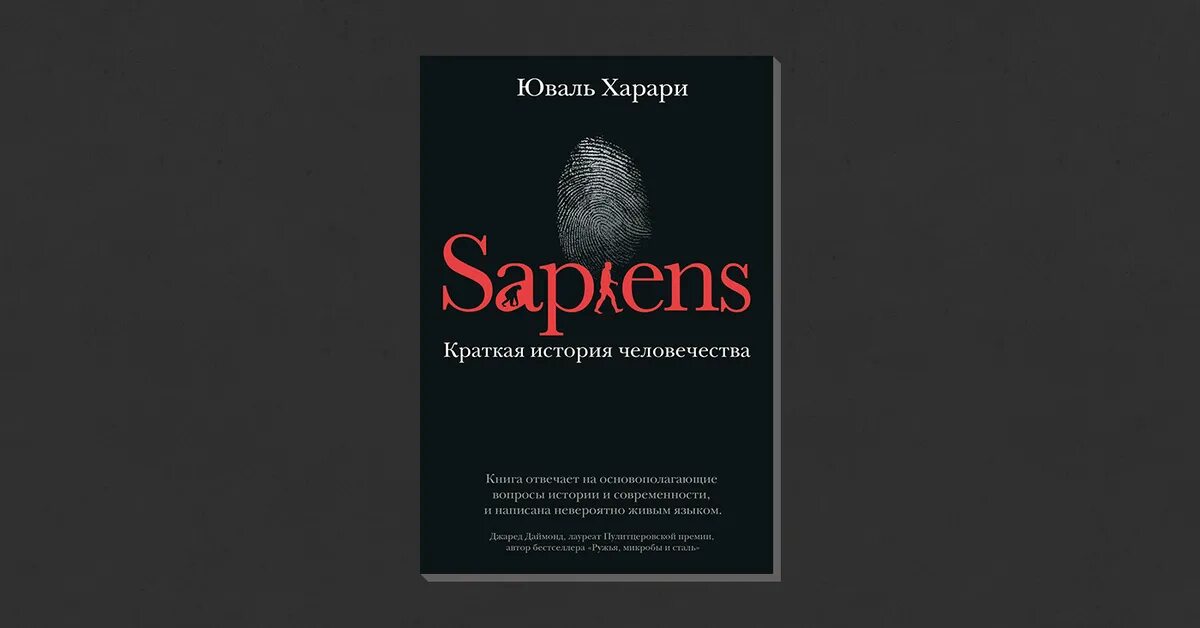 Юваль Харари

Sapiens

Краткая история человечества

Книга отвечает на основополагающие вопросы истории и современности, и написана невероятно живым языком.

Джаред Даймонд, лауреат Пулитцеровской премии, автор бестселлера «Ружья, микробы и сталь»